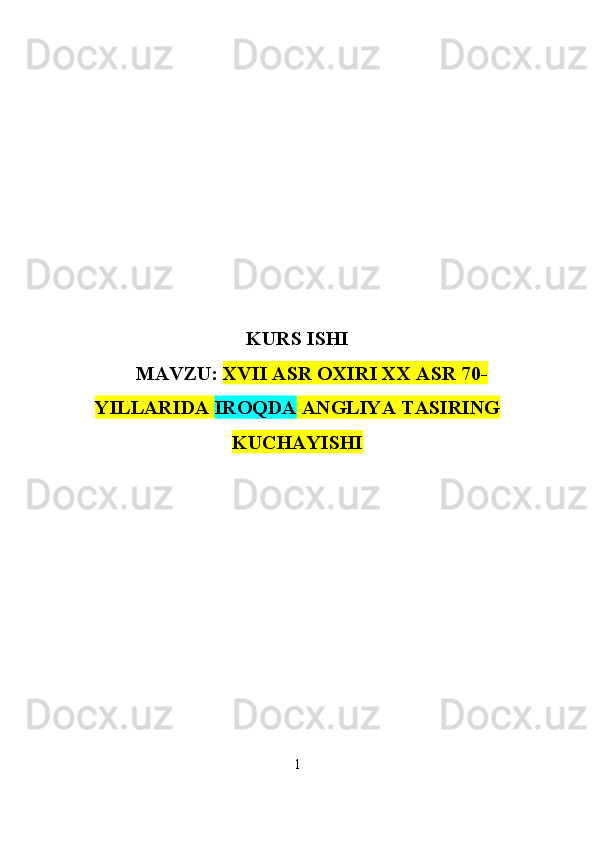 Docx.uz Docx.uz Docx.uz

Docx.uz Docx.uz Docx.uz

KURS ISHI

MAVZU: XVII ASR OXIRI XX ASR 70-YILLARIDA IROQDA ANGLIYA TASIRING KUCHAYISHI

Docx.uz Docx.uz Docx.uz

Docx.uz Docx.uz Docx.uz

1